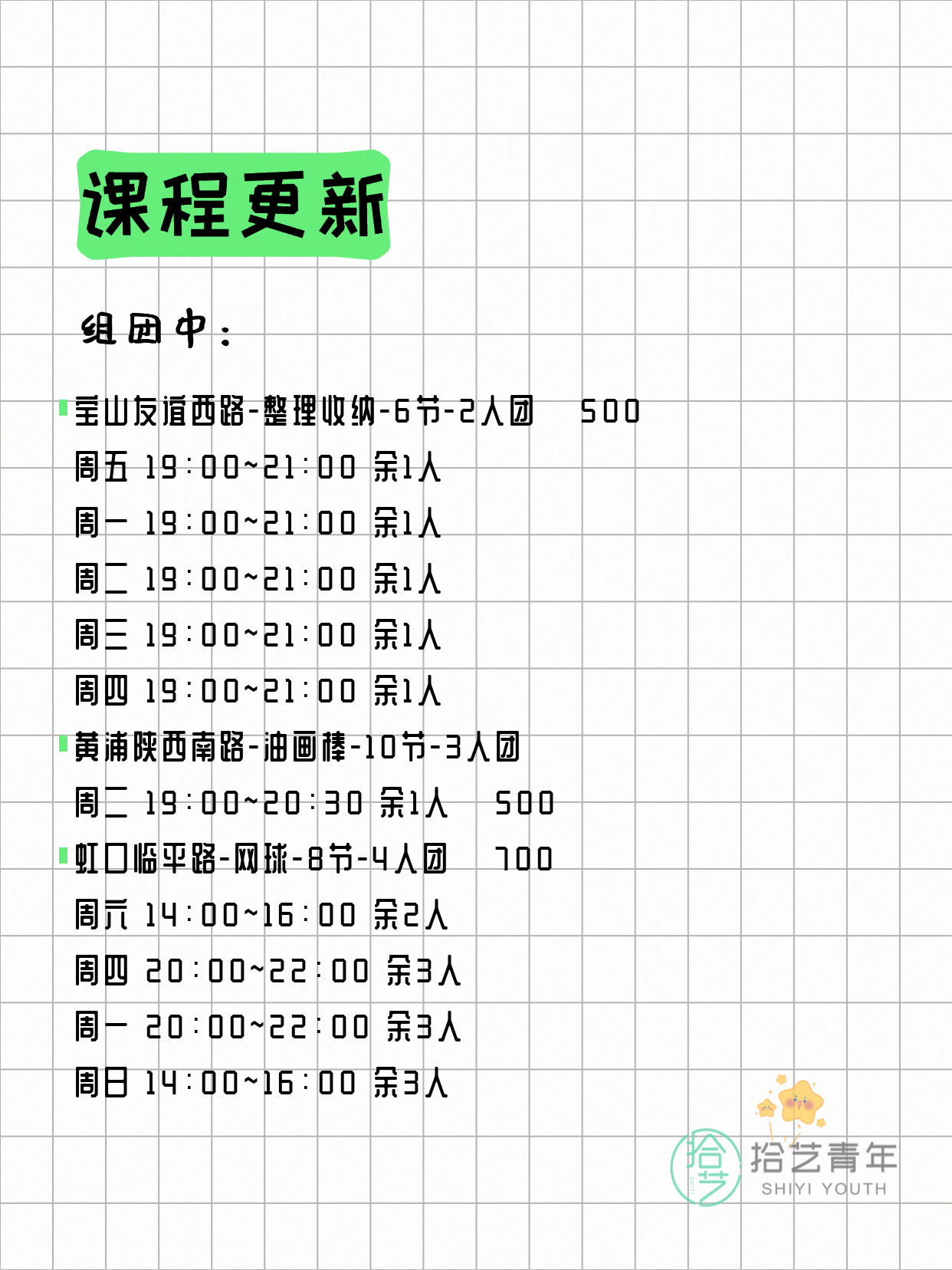 课程更新

组团中：

宝山友谊西路-整理收纳-6节-2人团　500
周五 19:00~21:00 余1人
周一 19:00~21:00 余1人
周二 19:00~21:00 余1人
周三 19:00~21:00 余1人
周四 19:00~21:00 余1人

黄浦陕西南路-油画棒-10节-3人团
周二 19:00~20:30 余1人　500

虹口临平路-网球-8节-4人团　700
周六 14:00~16:00 余2人
周四 20:00~22:00 余3人
周一 20:00~22:00 余3人
周日 14:00~16:00 余3人

拾艺
拾艺青年
SHIYI YOUTH